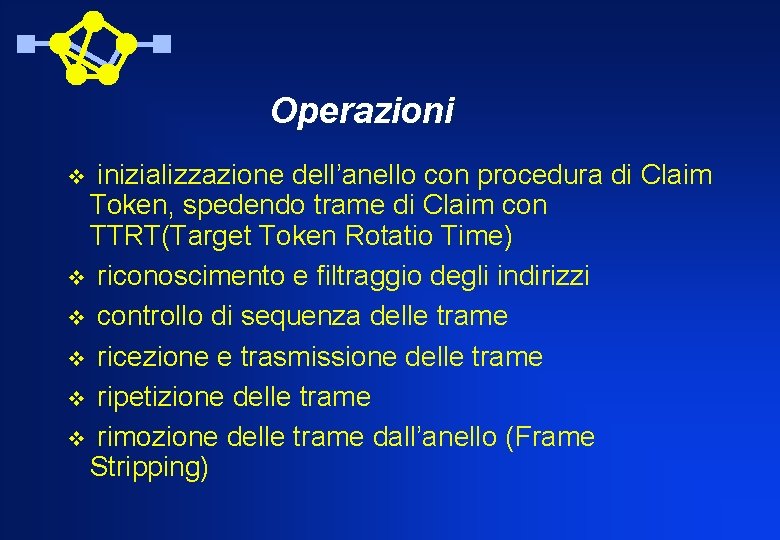 Operazioni

❖ inizializzazione dell’anello con procedura di Claim Token, spedendo trame di Claim con TTRT(Target Token Rotatio Time)
❖ riconoscimento e filtraggio degli indirizzi
❖ controllo di sequenza delle trame
❖ ricezione e trasmissione delle trame
❖ ripetizione delle trame
❖ rimozione delle trame dall’anello (Frame Stripping)